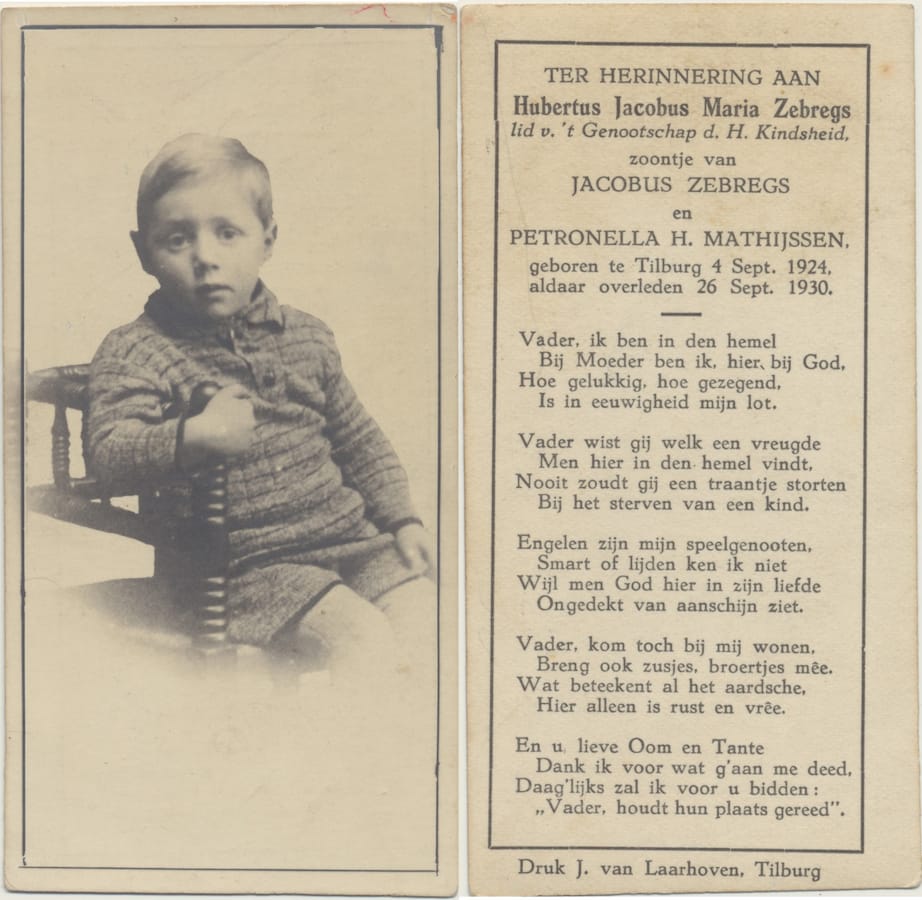 TER HERINNERING AAN
Hubertus Jacobus Maria Zebregs
lid v. 't Genootschap d. H. Kindsheid,
zoontje van
JACOBUS ZEBREGS
en
PETRONELLA H. MATHIJSSEN,
geboren te Tilburg 4 Sept. 1924,
aldaar overleden 26 Sept. 1930.

Vader, ik ben in den hemel
Bij Moeder ben ik, hier, bij God,
Hoe gelukkig, hoe gezegend,
Is in eeuwigheid mijn lot.

Vader wist gij welk een vreugde
Men hier in den hemel vindt,
Nooit zoudt gij een traantje storten
Bij het sterven van een kind.

Engelen zijn mijn speelgenooten,
Smart of lijden ken ik niet
Wijl men God hier in zijn liefde
Ongedekt van aanschijn ziet.

Vader, kom toch bij mij wonen,
Breng ook zusjes, broertjes mêe.
Wat beteekent al het aardsche,
Hier alleen is rust en vrêe.

En u, lieve Oom en Tante
Dank ik voor wat g'aan me deed,
Daag'lijks zal ik voor u bidden:
„Vader, houdt hun plaats gereed".

Druk J. van Laarhoven, Tilburg